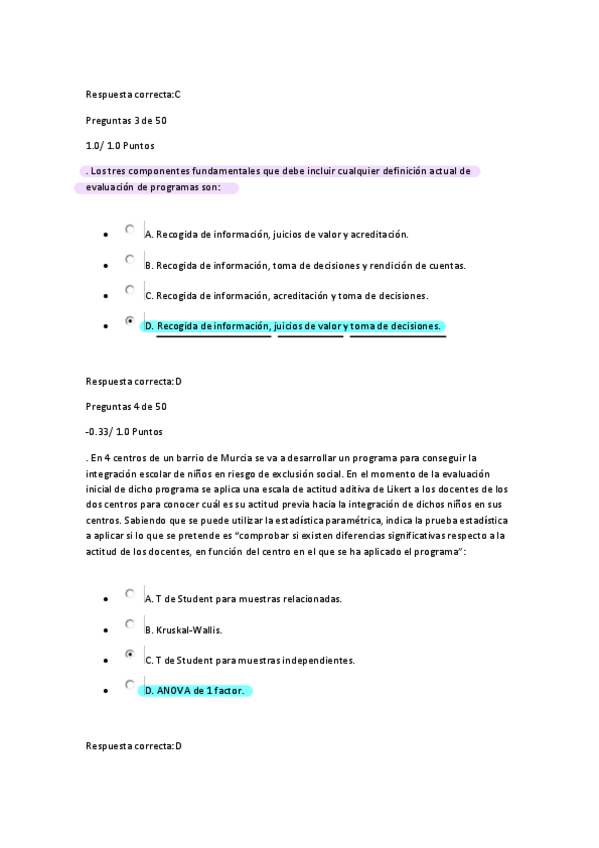 Respuesta correcta:C

Preguntas 3 de 50

1.0/ 1.0 Puntos

. Los tres componentes fundamentales que debe incluir cualquier definición actual de evaluación de programas son:

- A. Recogida de información, juicios de valor y acreditación.
- B. Recogida de información, toma de decisiones y rendición de cuentas.
- C. Recogida de información, acreditación y toma de decisiones.
- D. Recogida de información, juicios de valor y toma de decisiones.

Respuesta correcta:D

Preguntas 4 de 50

-0.33/ 1.0 Puntos

. En 4 centros de un barrio de Murcia se va a desarrollar un programa para conseguir la integración escolar de niños en riesgo de exclusión social. En el momento de la evaluación inicial de dicho programa se aplica una escala de actitud aditiva de Likert a los docentes de los dos centros para conocer cuál es su actitud previa hacia la integración de dichos niños en sus centros. Sabiendo que se puede utilizar la estadística paramétrica, indica la prueba estadística a aplicar si lo que se pretende es "comprobar si existen diferencias significativas respecto a la actitud de los docentes, en función del centro en el que se ha aplicado el programa":

- A. T de Student para muestras relacionadas.
- B. Kruskal-Wallis.
- C. T de Student para muestras independientes.
- D. ANOVA de 1 factor.

Respuesta correcta:D